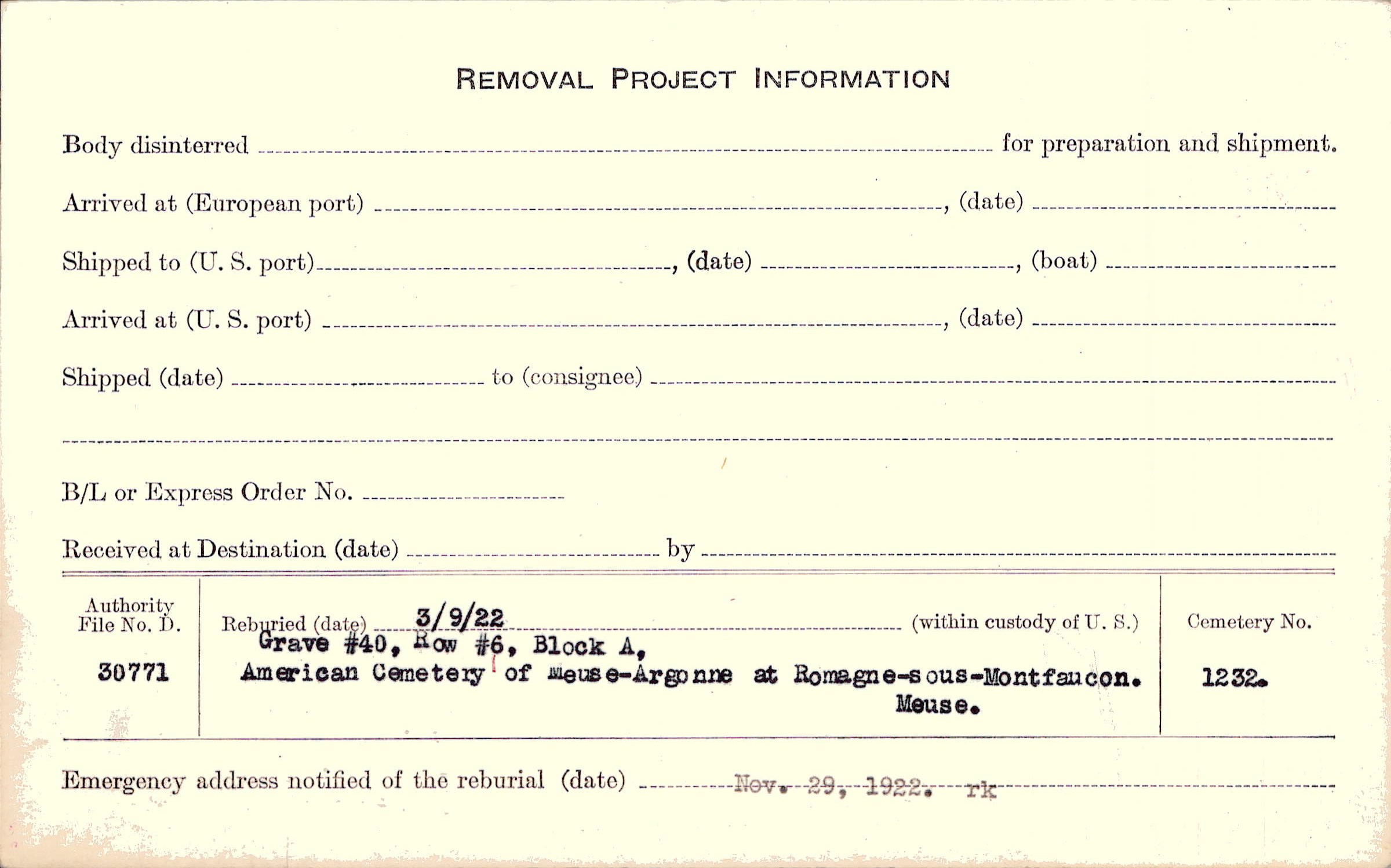 REMOVAL PROJECT INFORMATION

Body disinterred ____ for preparation and shipment.

Arrived at (European port) ____, (date) ____

Shipped to (U. S. port) ____, (date) ____, (boat) ____

Arrived at (U. S. port) ____, (date) ____

Shipped (date) ____ to (consignee) ____

____

B/L or Express Order No. ____

Received at Destination (date) ____ by ____

Authority File No. D.
30771

Reburied (date) 3/9/22 (within custody of U. S.)
Grave #40, Row #6, Block A,
American Cemetery of Meuse-Argonne at Romagne-sous-Montfaucon.
Meuse.

Cemetery No.
1232.

Emergency address notified of the reburial (date) Nov. 29, 1922. rk